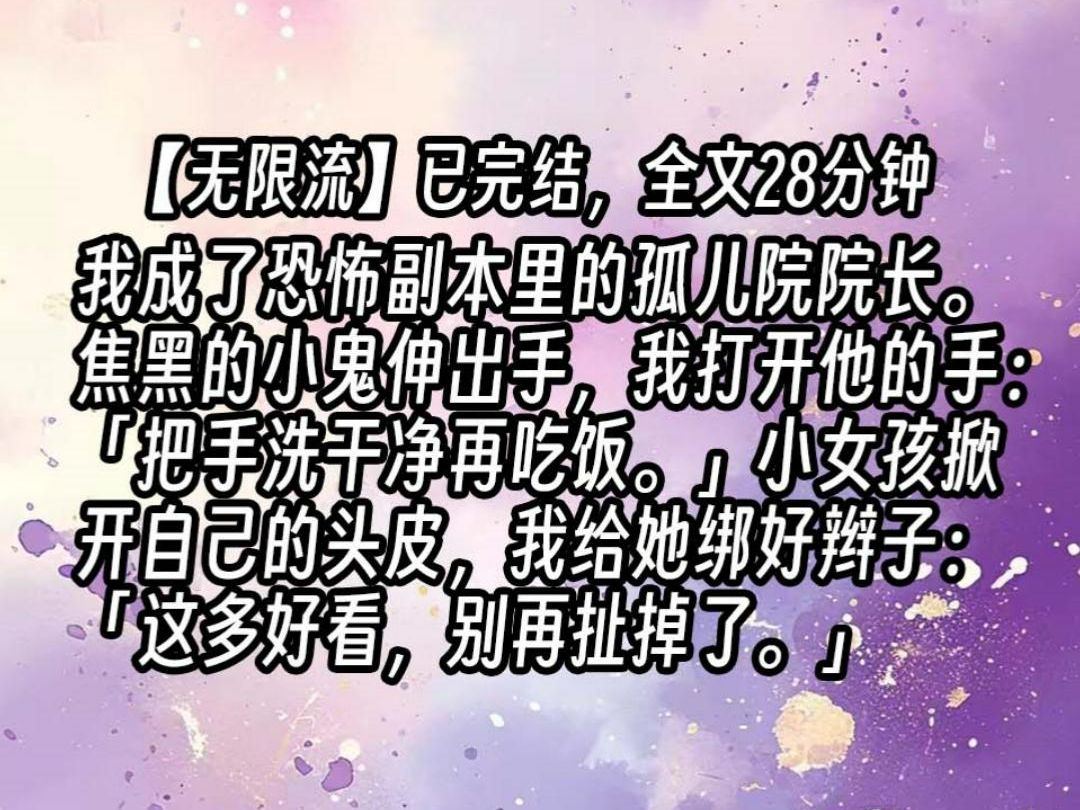 【无限流】已完结，全文28分钟

我成了恐怖副本里的孤儿院院长。焦黑的小鬼伸出手，我打开他的手：「把手洗干净再吃饭。」小女孩掀开自己的头皮，我给她绑好辫子：「这多好看，别再扯掉了。」